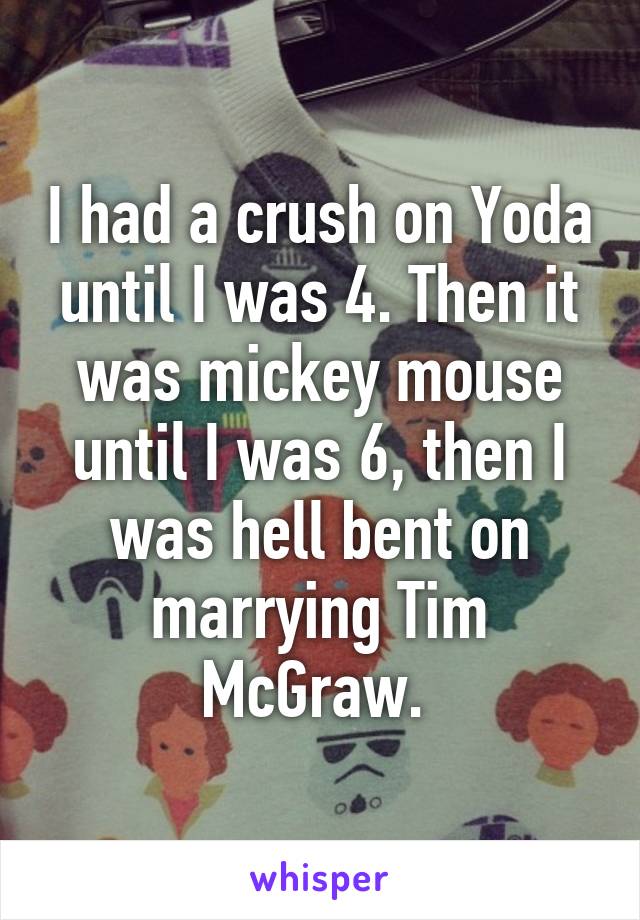 I had a crush on Yoda until I was 4. Then it was mickey mouse until I was 6, then I was hell bent on marrying Tim McGraw.

whisper